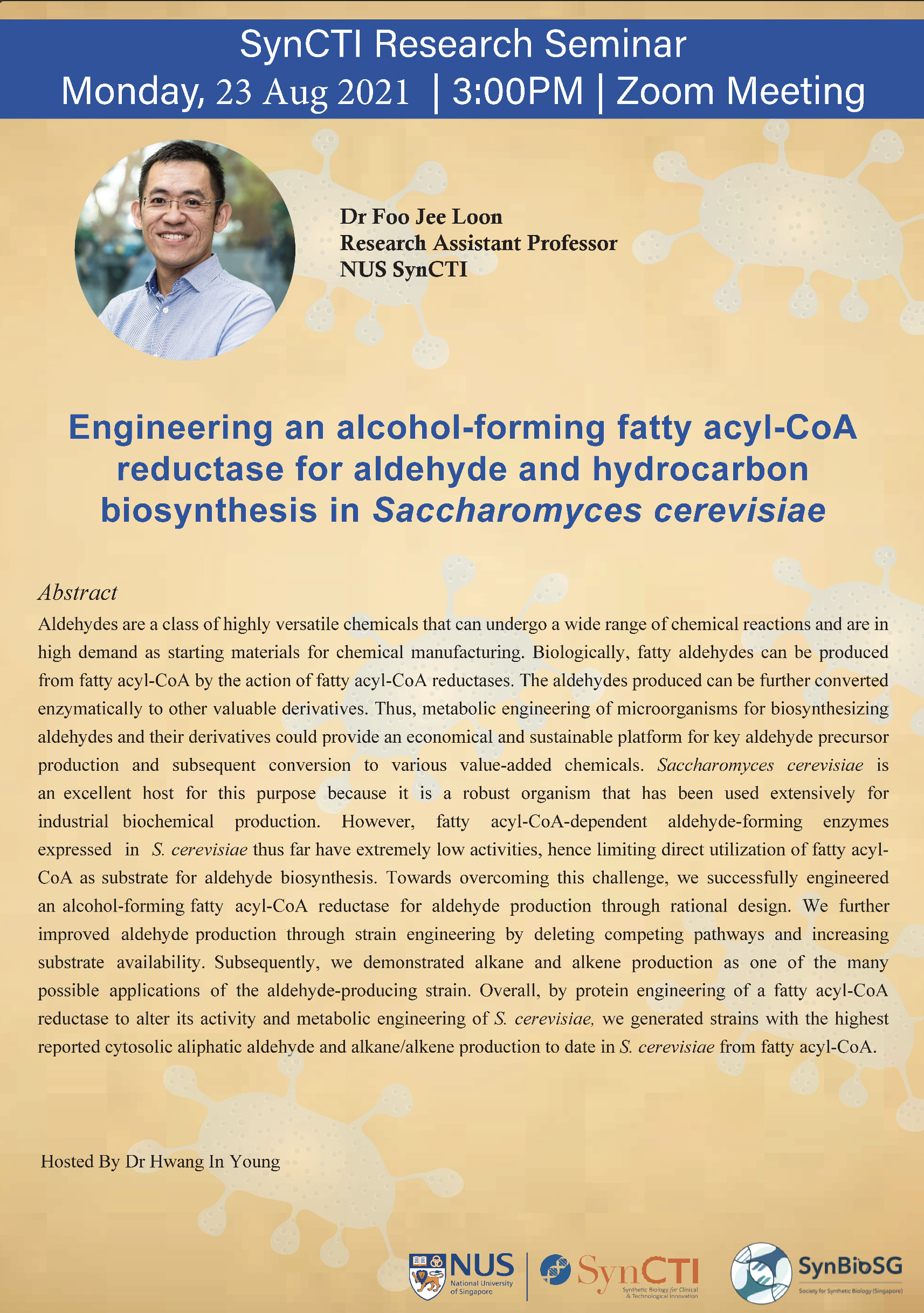 SynCTI Research Seminar
Monday, 23 Aug 2021 | 3:00PM | Zoom Meeting

Dr Foo Jee Loon
Research Assistant Professor
NUS SynCTI

Engineering an alcohol-forming fatty acyl-CoA reductase for aldehyde and hydrocarbon biosynthesis in Saccharomyces cerevisiae

Abstract

Aldehydes are a class of highly versatile chemicals that can undergo a wide range of chemical reactions and are in high demand as starting materials for chemical manufacturing. Biologically, fatty aldehydes can be produced from fatty acyl-CoA by the action of fatty acyl-CoA reductases. The aldehydes produced can be further converted enzymatically to other valuable derivatives. Thus, metabolic engineering of microorganisms for biosynthesizing aldehydes and their derivatives could provide an economical and sustainable platform for key aldehyde precursor production and subsequent conversion to various value-added chemicals. Saccharomyces cerevisiae is an excellent host for this purpose because it is a robust organism that has been used extensively for industrial biochemical production. However, fatty acyl-CoA-dependent aldehyde-forming enzymes expressed in S. cerevisiae thus far have extremely low activities, hence limiting direct utilization of fatty acyl-CoA as substrate for aldehyde biosynthesis. Towards overcoming this challenge, we successfully engineered an alcohol-forming fatty acyl-CoA reductase for aldehyde production through rational design. We further improved aldehyde production through strain engineering by deleting competing pathways and increasing substrate availability. Subsequently, we demonstrated alkane and alkene production as one of the many possible applications of the aldehyde-producing strain. Overall, by protein engineering of a fatty acyl-CoA reductase to alter its activity and metabolic engineering of S. cerevisiae, we generated strains with the highest reported cytosolic aliphatic aldehyde and alkane/alkene production to date in S. cerevisiae from fatty acyl-CoA.

Hosted By Dr Hwang In Young

NUS
National University of Singapore

SynCTI
Synthetic Biology for Clinical & Technological Innovation

SynBioSG
Society for Synthetic Biology (Singapore)